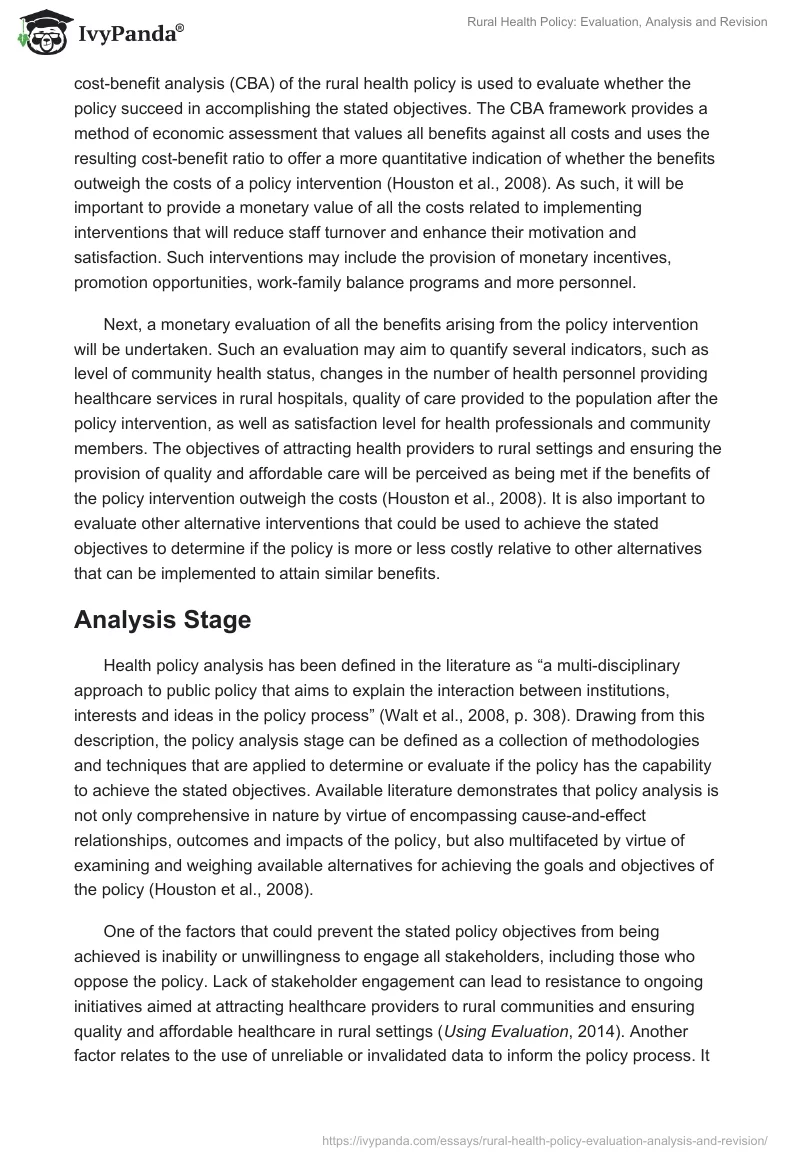 IvyPanda®

Rural Health Policy: Evaluation, Analysis and Revision

cost-benefit analysis (CBA) of the rural health policy is used to evaluate whether the policy succeed in accomplishing the stated objectives. The CBA framework provides a method of economic assessment that values all benefits against all costs and uses the resulting cost-benefit ratio to offer a more quantitative indication of whether the benefits outweigh the costs of a policy intervention (Houston et al., 2008). As such, it will be important to provide a monetary value of all the costs related to implementing interventions that will reduce staff turnover and enhance their motivation and satisfaction. Such interventions may include the provision of monetary incentives, promotion opportunities, work-family balance programs and more personnel.

Next, a monetary evaluation of all the benefits arising from the policy intervention will be undertaken. Such an evaluation may aim to quantify several indicators, such as level of community health status, changes in the number of health personnel providing healthcare services in rural hospitals, quality of care provided to the population after the policy intervention, as well as satisfaction level for health professionals and community members. The objectives of attracting health providers to rural settings and ensuring the provision of quality and affordable care will be perceived as being met if the benefits of the policy intervention outweigh the costs (Houston et al., 2008). It is also important to evaluate other alternative interventions that could be used to achieve the stated objectives to determine if the policy is more or less costly relative to other alternatives that can be implemented to attain similar benefits.

Analysis Stage

Health policy analysis has been defined in the literature as “a multi-disciplinary approach to public policy that aims to explain the interaction between institutions, interests and ideas in the policy process” (Walt et al., 2008, p. 308). Drawing from this description, the policy analysis stage can be defined as a collection of methodologies and techniques that are applied to determine or evaluate if the policy has the capability to achieve the stated objectives. Available literature demonstrates that policy analysis is not only comprehensive in nature by virtue of encompassing cause-and-effect relationships, outcomes and impacts of the policy, but also multifaceted by virtue of examining and weighing available alternatives for achieving the goals and objectives of the policy (Houston et al., 2008).

One of the factors that could prevent the stated policy objectives from being achieved is inability or unwillingness to engage all stakeholders, including those who oppose the policy. Lack of stakeholder engagement can lead to resistance to ongoing initiatives aimed at attracting healthcare providers to rural communities and ensuring quality and affordable healthcare in rural settings (Using Evaluation, 2014). Another factor relates to the use of unreliable or invalidated data to inform the policy process. It

https://ivypanda.com/essays/rural-health-policy-evaluation-analysis-and-revision/